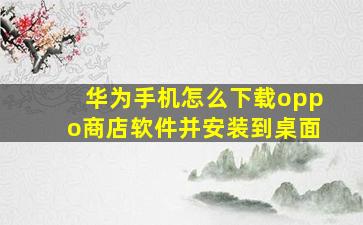 华为手机怎么下载oppo商店软件并安装到桌面